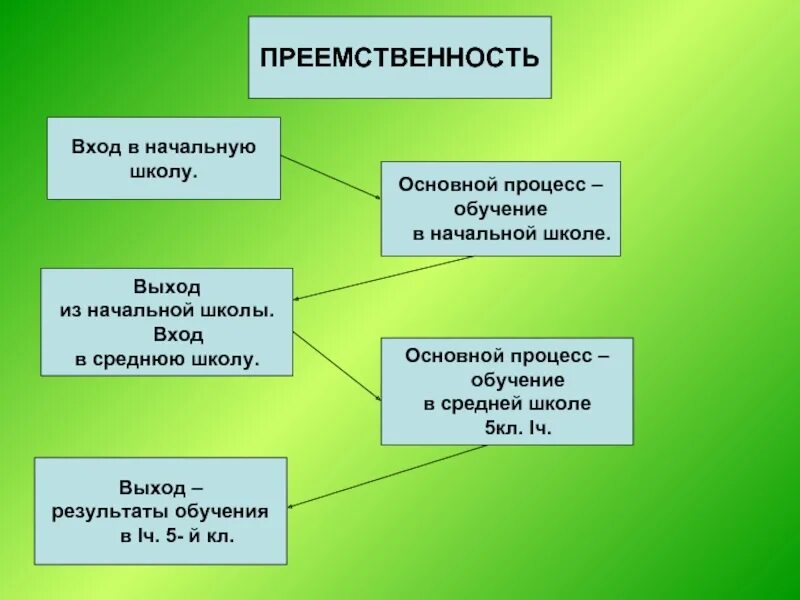 ПРЕЕМСТВЕННОСТЬ

Вход в начальную школу.

Основной процесс – обучение в начальной школе.

Выход из начальной школы. Вход в среднюю школу.

Основной процесс – обучение в средней школе 5кл. Iч.

Выход – результаты обучения в Iч. 5- й кл.